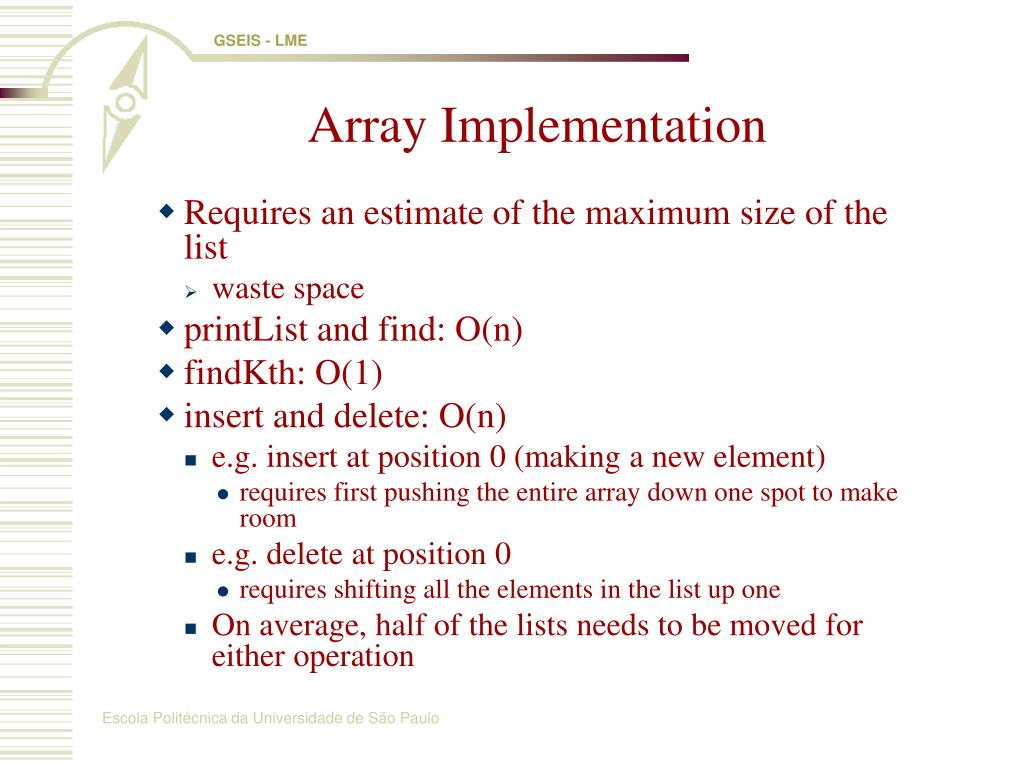 GSEIS - LME

Array Implementation

Requires an estimate of the maximum size of the list

waste space

printList and find: O(n)

findKth: O(1)

insert and delete: O(n)

e.g. insert at position 0 (making a new element)

requires first pushing the entire array down one spot to make room

e.g. delete at position 0

requires shifting all the elements in the list up one

On average, half of the lists needs to be moved for either operation

Escola Politécnica da Universidade de São Paulo